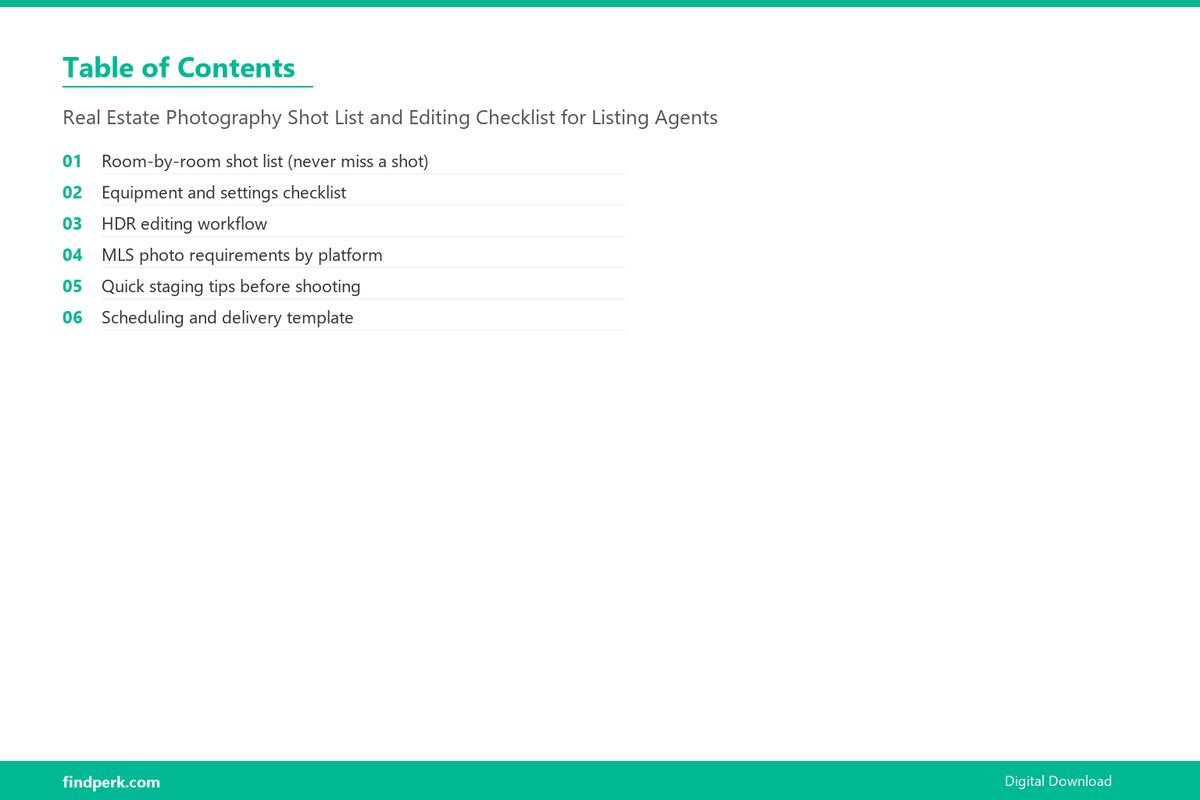 Table of Contents

Real Estate Photography Shot List and Editing Checklist for Listing Agents

01 Room-by-room shot list (never miss a shot)
02 Equipment and settings checklist
03 HDR editing workflow
04 MLS photo requirements by platform
05 Quick staging tips before shooting
06 Scheduling and delivery template

findperk.com

Digital Download